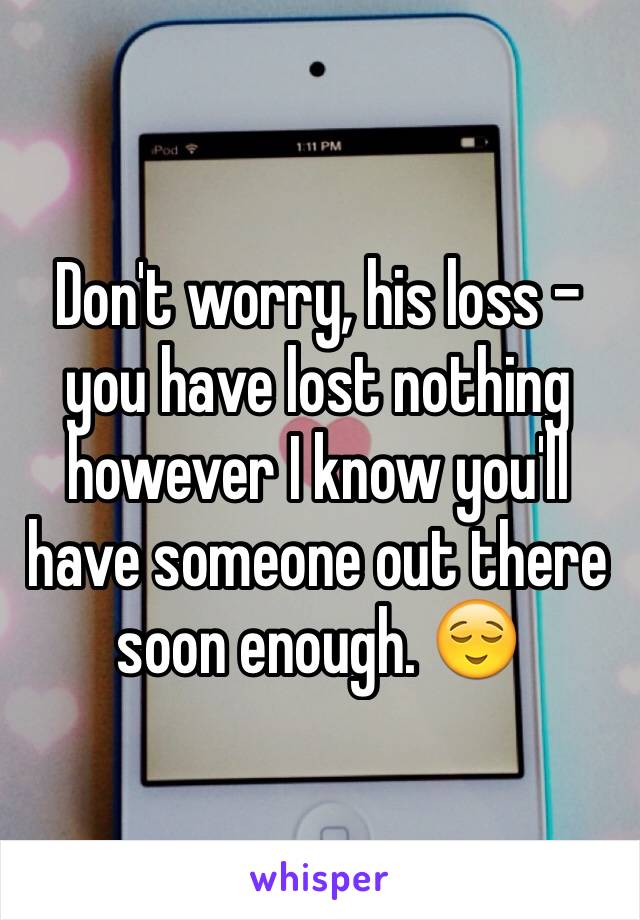 iPod 1:11 PM

Don't worry, his loss - you have lost nothing however I know you'll have someone out there soon enough. 😌

whisper